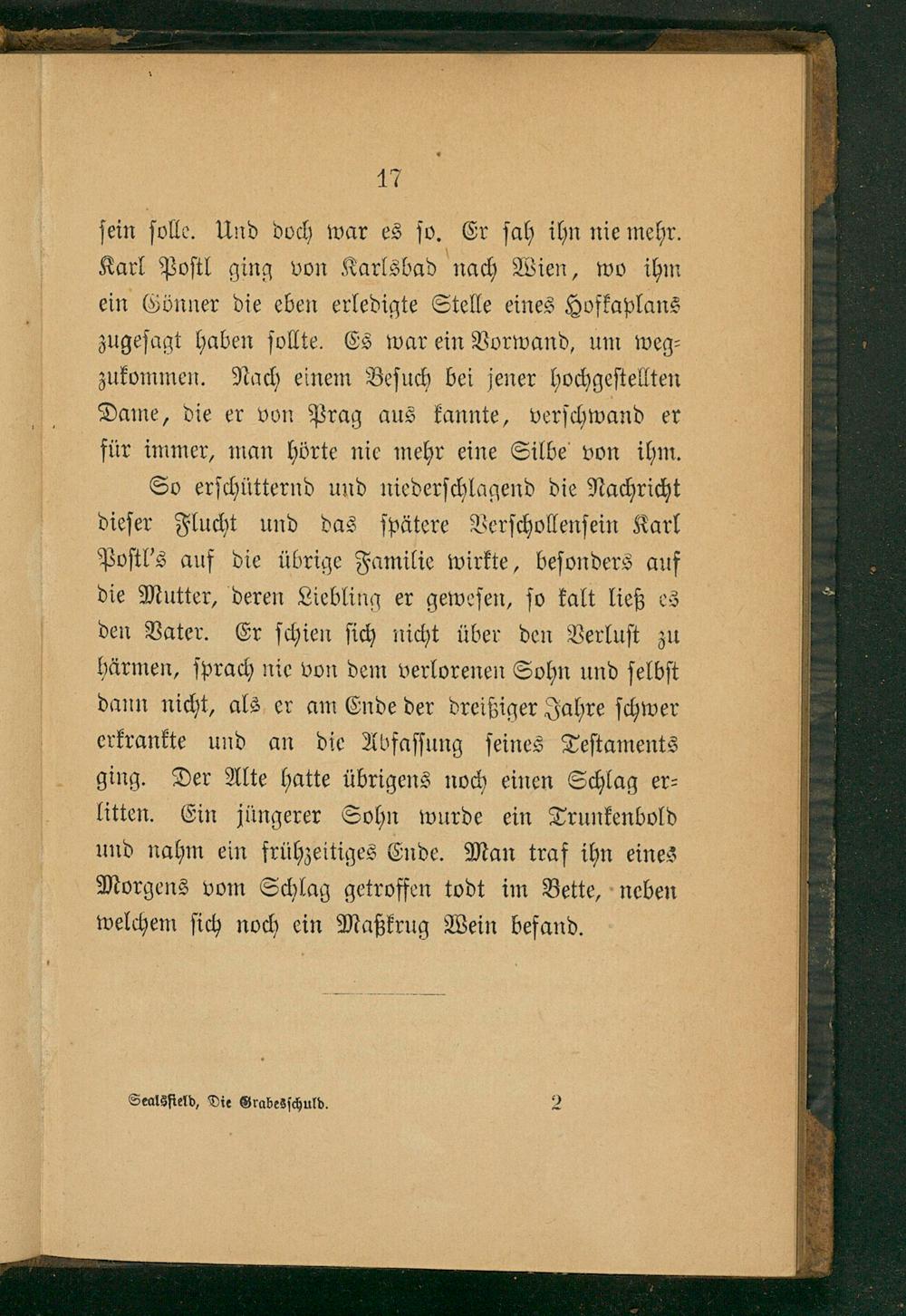 17

sein solle. Und doch war es so. Er sah ihn nie mehr. Karl Postl ging von Karlsbad nach Wien, wo ihm ein Gönner die eben erledigte Stelle eines Hofkaplans zugesagt haben sollte. Es war ein Vorwand, um wegzukommen. Nach einem Besuch bei jener hochgestellten Dame, die er von Prag aus kannte, verschwand er für immer, man hörte nie mehr eine Silbe von ihm.

So erschütternd und niederschlagend die Nachricht dieser Flucht und das spätere Verschollensein Karl Postl's auf die übrige Familie wirkte, besonders auf die Mutter, deren Liebling er gewesen, so kalt ließ es den Vater. Er schien sich nicht über den Verlust zu härmen, sprach nie von dem verlorenen Sohn und selbst dann nicht, als er am Ende der dreißiger Jahre schwer erkrankte und an die Abfassung seines Testaments ging. Der Alte hatte übrigens noch einen Schlag erlitten. Ein jüngerer Sohn wurde ein Trunkenbold und nahm ein frühzeitiges Ende. Man traf ihn eines Morgens vom Schlag getroffen todt im Bette, neben welchem sich noch ein Maßkrug Wein befand.

Sealsfield, Die Grabesschuld. 2